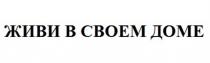 ЖИВИ В СВОЕМ ДОМЕ